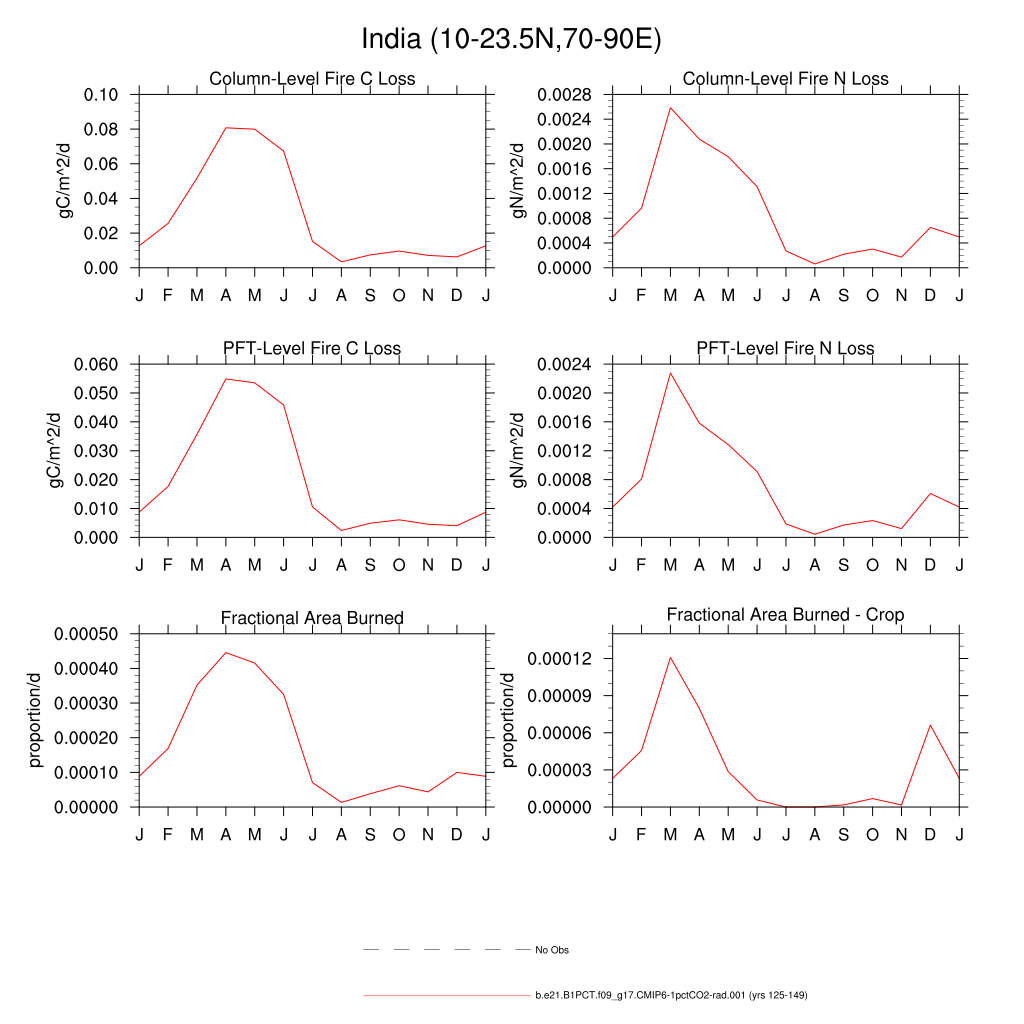 India (10-23.5N,70-90E)

Column-Level Fire C Loss
gC/m^2/d
0.10
0.08
0.06
0.04
0.02
0.00
J F M A M J J A S O N D J

Column-Level Fire N Loss
gN/m^2/d
0.0028
0.0024
0.0020
0.0016
0.0012
0.0008
0.0004
0.0000
J F M A M J J A S O N D J

PFT-Level Fire C Loss
gC/m^2/d
0.060
0.050
0.040
0.030
0.020
0.010
0.000
J F M A M J J A S O N D J

PFT-Level Fire N Loss
gN/m^2/d
0.0024
0.0020
0.0016
0.0012
0.0008
0.0004
0.0000
J F M A M J J A S O N D J

Fractional Area Burned
proportion/d
0.00050
0.00040
0.00030
0.00020
0.00010
0.00000
J F M A M J J A S O N D J

Fractional Area Burned - Crop
proportion/d
0.00012
0.00009
0.00006
0.00003
0.00000
J F M A M J J A S O N D J

No Obs

b.e21.B1PCT.f09_g17.CMIP6-1pctCO2-rad.001 (yrs 125-149)